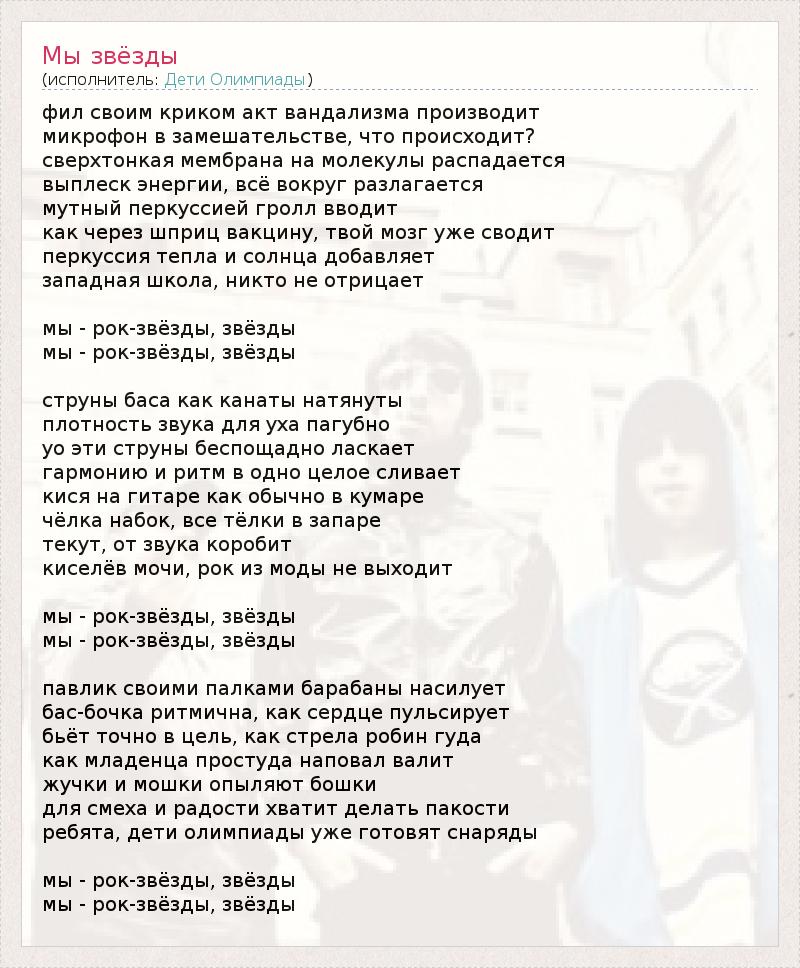 Мы звёзды
(исполнитель: Дети Олимпиады)

фил своим криком акт вандализма производит
микрофон в замешательстве, что происходит?
сверхтонкая мембрана на молекулы распадается
выплеск энергии, всё вокруг разлагается
мутный перкуссией гролл вводит
как через шприц вакцину, твой мозг уже сводит
перкуссия тепла и солнца добавляет
западная школа, никто не отрицает

мы - рок-звёзды, звёзды
мы - рок-звёзды, звёзды

струны баса как канаты натянуты
плотность звука для уха пагубно
уо эти струны беспощадно ласкает
гармонию и ритм в одно целое сливает
кися на гитаре как обычно в кумаре
чёлка набок, все тёлки в запаре
текут, от звука коробит
киселёв мочи, рок из моды не выходит

мы - рок-звёзды, звёзды
мы - рок-звёзды, звёзды

павлик своими палками барабаны насилует
бас-бочка ритмична, как сердце пульсирует
бьёт точно в цель, как стрела робин гуда
как младенца простуда наповал валит
жучки и мошки опыляют бошки
для смеха и радости хватит делать пакости
ребята, дети олимпиады уже готовят снаряды

мы - рок-звёзды, звёзды
мы - рок-звёзды, звёзды